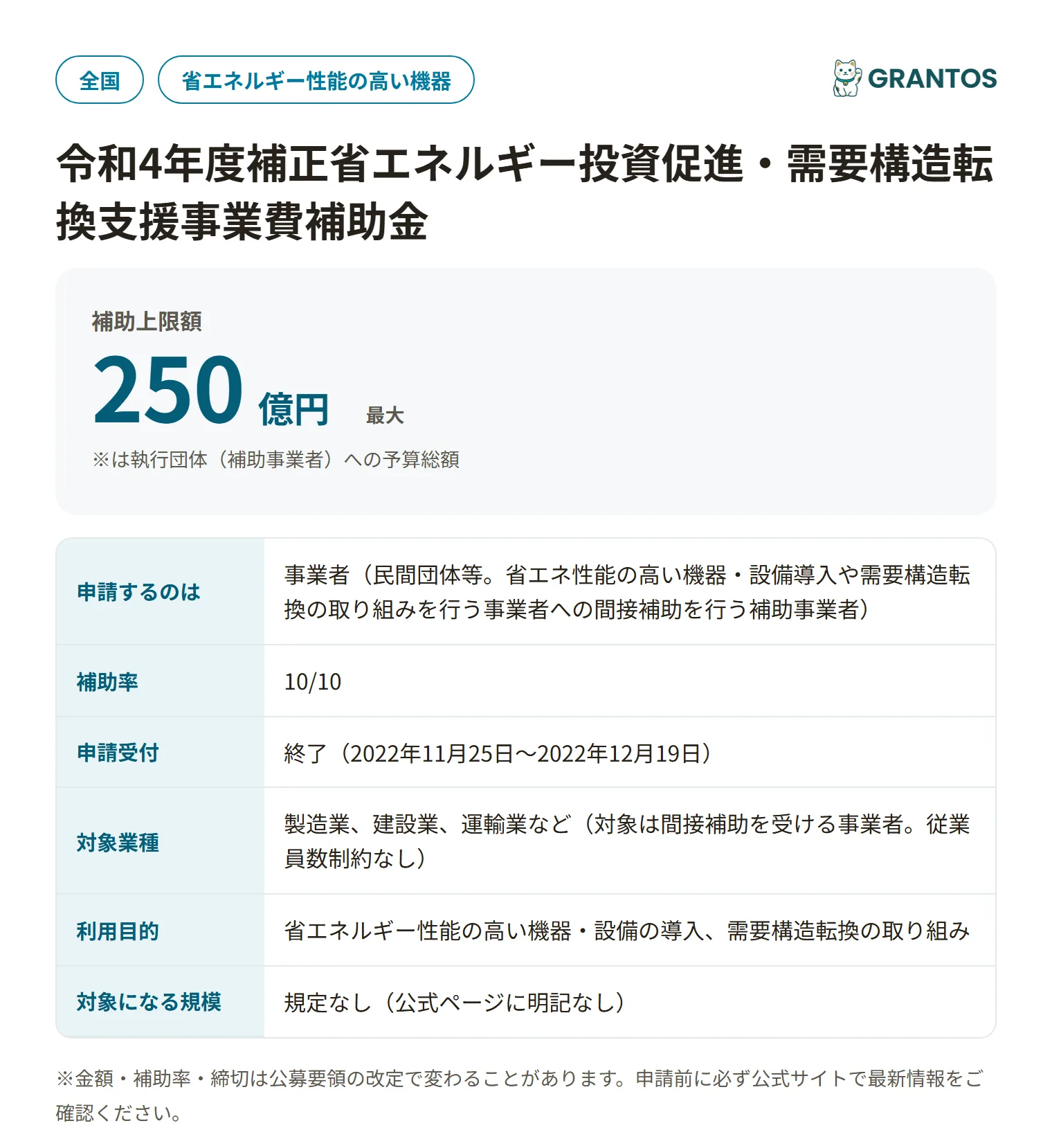 全国 省エネルギー性能の高い機器

GRANTOS

令和4年度補正省エネルギー投資促進・需要構造転換支援事業費補助金

補助上限額

250 億円 最大

※は執行団体（補助事業者）への予算総額

| 申請するのは | 事業者（民間団体等。省エネ性能の高い機器・設備導入や需要構造転換の取り組みを行う事業者への間接補助を行う補助事業者） |
|---|---|
| 補助率 | 10/10 |
| 申請受付 | 終了（2022年11月25日〜2022年12月19日） |
| 対象業種 | 製造業、建設業、運輸業など（対象は間接補助を受ける事業者。従業員数制約なし） |
| 利用目的 | 省エネルギー性能の高い機器・設備の導入、需要構造転換の取り組み |
| 対象になる規模 | 規定なし（公式ページに明記なし） |

※金額・補助率・締切は公募要領の改定で変わることがあります。申請前に必ず公式サイトで最新情報をご確認ください。